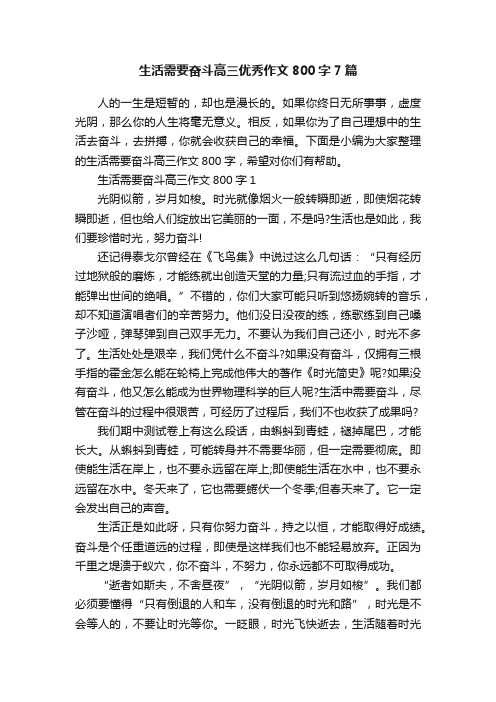 生活需要奋斗高三优秀作文800字7篇

人的一生是短暂的，却也是漫长的。如果你终日无所事事，虚度光阴，那么你的人生将毫无意义。相反，如果你为了自己理想中的生活去奋斗，去拼搏，你就会收获自己的幸福。下面是小编为大家整理的生活需要奋斗高三作文800字，希望对你们有帮助。

生活需要奋斗高三作文800字1

光阴似箭，岁月如梭。时光就像烟火一般转瞬即逝，即使烟花转瞬即逝，但也给人们绽放出它美丽的一面，不是吗?生活也是如此，我们要珍惜时光，努力奋斗!

还记得泰戈尔曾经在《飞鸟集》中说过这么几句话：“只有经历过地狱般的磨炼，才能练就出创造天堂的力量;只有流过血的手指，才能弹出世间的绝唱。”不错的，你们大家可能只听到悠扬婉转的音乐，却不知道演唱者们的辛苦努力。他们没日没夜的练，练歌练到自己嗓子沙哑，弹琴弹到自己双手无力。不要认为我们自己还小，时光不多了。生活处处是艰辛，我们凭什么不奋斗?如果没有奋斗，仅拥有三根手指的霍金怎么能在轮椅上完成他伟大的著作《时光简史》呢?如果没有奋斗，他又怎么能成为世界物理科学的巨人呢?生活中需要奋斗，尽管在奋斗的过程中很艰苦，可经历了过程后，我们不也收获了成果吗?

我们期中测试卷上有这么段话，由蝌蚪到青蛙，褪掉尾巴，才能长大。从蝌蚪到青蛙，可能转身并不需要华丽，但一定需要彻底。即使能生活在岸上，也不要永远留在岸上;即使能生活在水中，也不要永远留在水中。冬天来了，它也需要蜷伏一个冬季;但春天来了。它一定会发出自己的声音。

生活正是如此呀，只有你努力奋斗，持之以恒，才能取得好成绩。奋斗是个任重道远的过程，即使是这样我们也不能轻易放弃。正因为千里之堤溃于蚁穴，你不奋斗，不努力，你永远都不可取得成功。

“逝者如斯夫，不舍昼夜”，“光阴似箭，岁月如梭”。我们都必须要懂得“只有倒退的人和车，没有倒退的时光和路”，时光是不会等人的，不要让时光等你。一眨眼，时光飞快逝去，生活随着时光